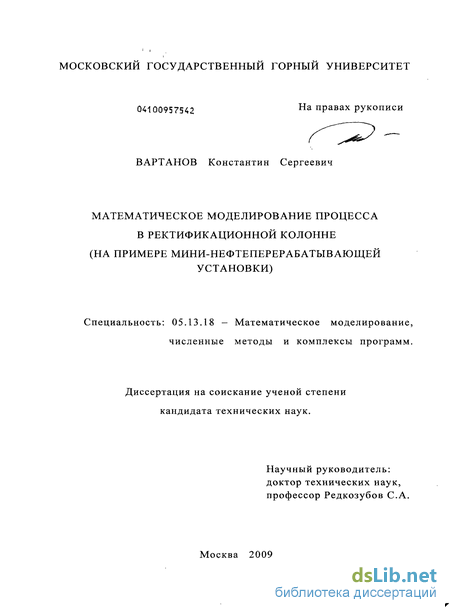 МОСКОВСКИЙ ГОСУДАРСТВЕННЫЙ ГОРНЫЙ УНИВЕРСИТЕТ

04100957542

На правах рукописи

ВАРТАНОВ Константин Сергеевич

МАТЕМАТИЧЕСКОЕ МОДЕЛИРОВАНИЕ ПРОЦЕССА В РЕКТИФИКАЦИОННОЙ КОЛОННЕ (НА ПРИМЕРЕ МИНИ-НЕФТЕПЕРЕРАБАТЫВАЮЩЕЙ УСТАНОВКИ)

Специальность: 05.13.18 – Математическое моделирование, численные методы и комплексы программ.

Диссертация на соискание ученой степени кандидата технических наук.

Научный руководитель:
доктор технических наук,
профессор Редкозубов С.А.

Москва 2009

dsLib.net
библиотека диссертаций